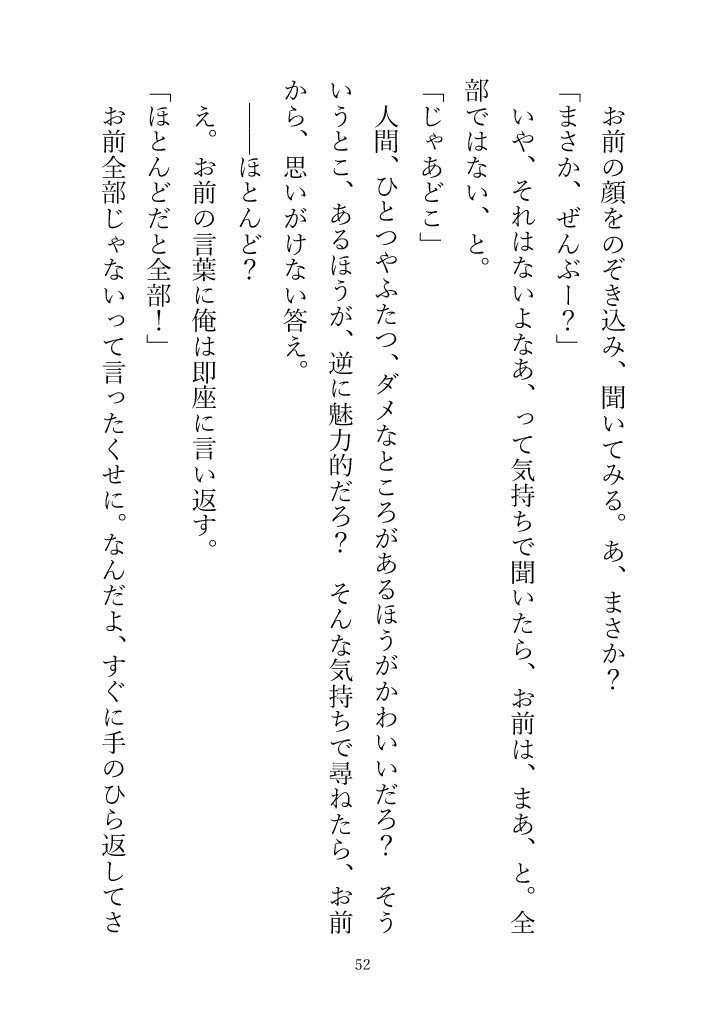 お前の顔をのぞき込み、聞いてみる。あ、まさか？

「まさか、ぜんぶー？」

いや、それはないよなあ、って気持ちで聞いたら、お前は、まあ、と。全部ではない、と。

「じゃあどこ」

人間、ひとつやふたつ、ダメなところがあるほうがかわいいだろ？　そういうとこ、あるほうが、逆に魅力的だろ？　そんな気持ちで尋ねたら、お前から、思いがけない答え。

――ほとんど？

え。お前の言葉に俺は即座に言い返す。

「ほとんどだと全部！」

お前全部じゃないって言ったくせに。なんだよ、すぐに手のひら返してさ

52